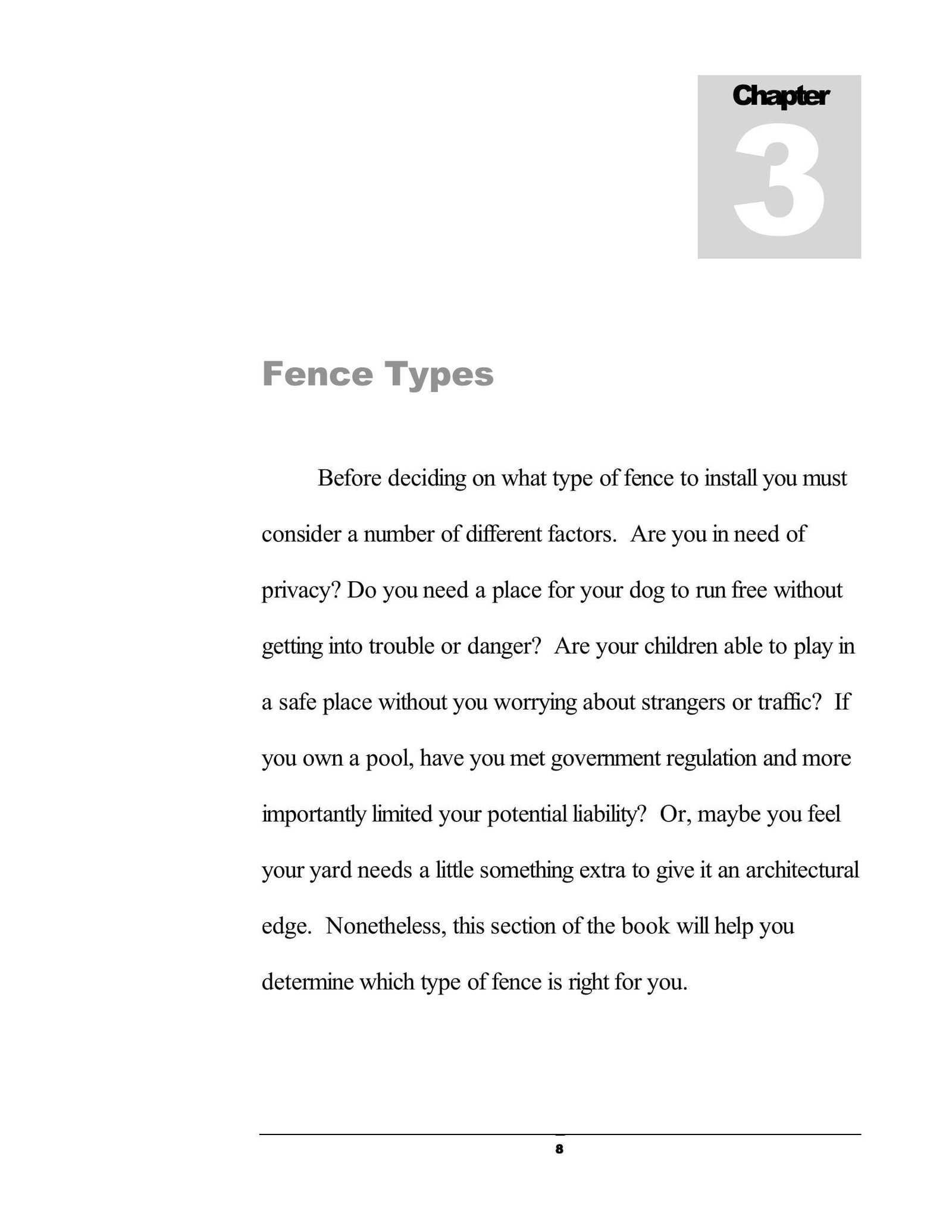 Chapter
3

Fence Types

Before deciding on what type of fence to install you must consider a number of different factors. Are you in need of privacy? Do you need a place for your dog to run free without getting into trouble or danger? Are your children able to play in a safe place without you worrying about strangers or traffic? If you own a pool, have you met government regulation and more importantly limited your potential liability? Or, maybe you feel your yard needs a little something extra to give it an architectural edge. Nonetheless, this section of the book will help you determine which type of fence is right for you.

8